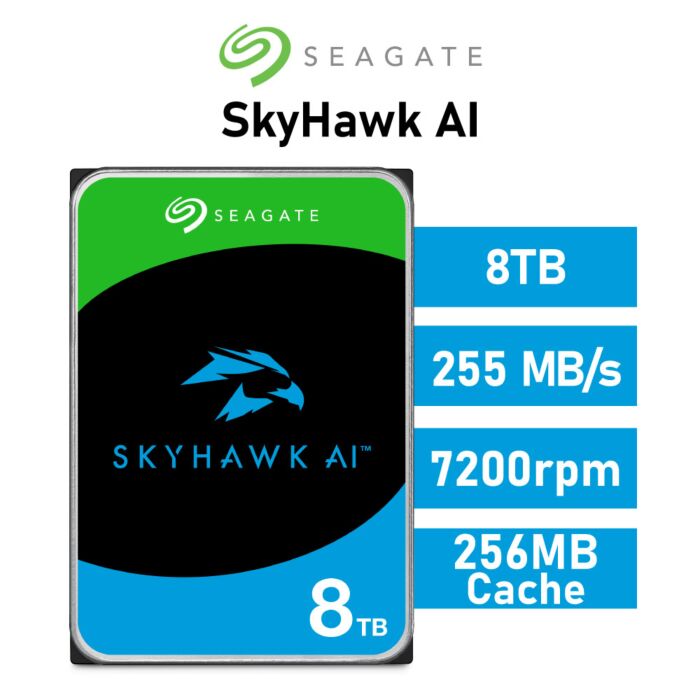 SEAGATE
SkyHawk AI

SEAGATE

SKYHAWK AI™

8 TB

8TB

255 MB/s

7200rpm

256MB Cache